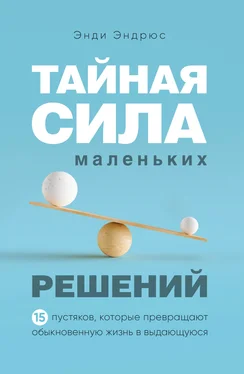 Энди Эндрюс

ТАЙНАЯ СИЛА

маленьких

РЕШЕНИЙ

15 пустяков, которые превращают обыкновенную жизнь в выдающуюся